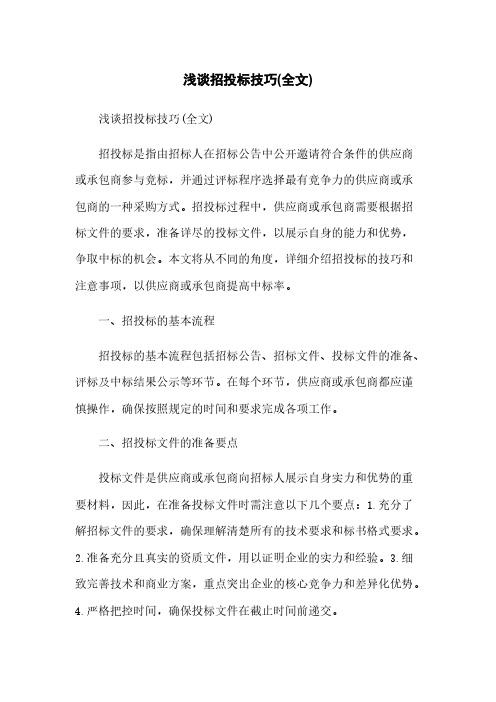 浅谈招投标技巧(全文)

浅谈招投标技巧(全文)

招投标是指由招标人在招标公告中公开邀请符合条件的供应商或承包商参与竞标，并通过评标程序选择最有竞争力的供应商或承包商的一种采购方式。招投标过程中，供应商或承包商需要根据招标文件的要求，准备详尽的投标文件，以展示自身的能力和优势，争取中标的机会。本文将从不同的角度，详细介绍招投标的技巧和注意事项，以供应商或承包商提高中标率。

一、招投标的基本流程

招投标的基本流程包括招标公告、招标文件、投标文件的准备、评标及中标结果公示等环节。在每个环节，供应商或承包商都应谨慎操作，确保按照规定的时间和要求完成各项工作。

二、招投标文件的准备要点

投标文件是供应商或承包商向招标人展示自身实力和优势的重要材料，因此，在准备投标文件时需注意以下几个要点：1.充分了解招标文件的要求，确保理解清楚所有的技术要求和标书格式要求。2.准备充分且真实的资质文件，用以证明企业的实力和经验。3.细致完善技术和商业方案，重点突出企业的核心竞争力和差异化优势。4.严格把控时间，确保投标文件在截止时间前递交。